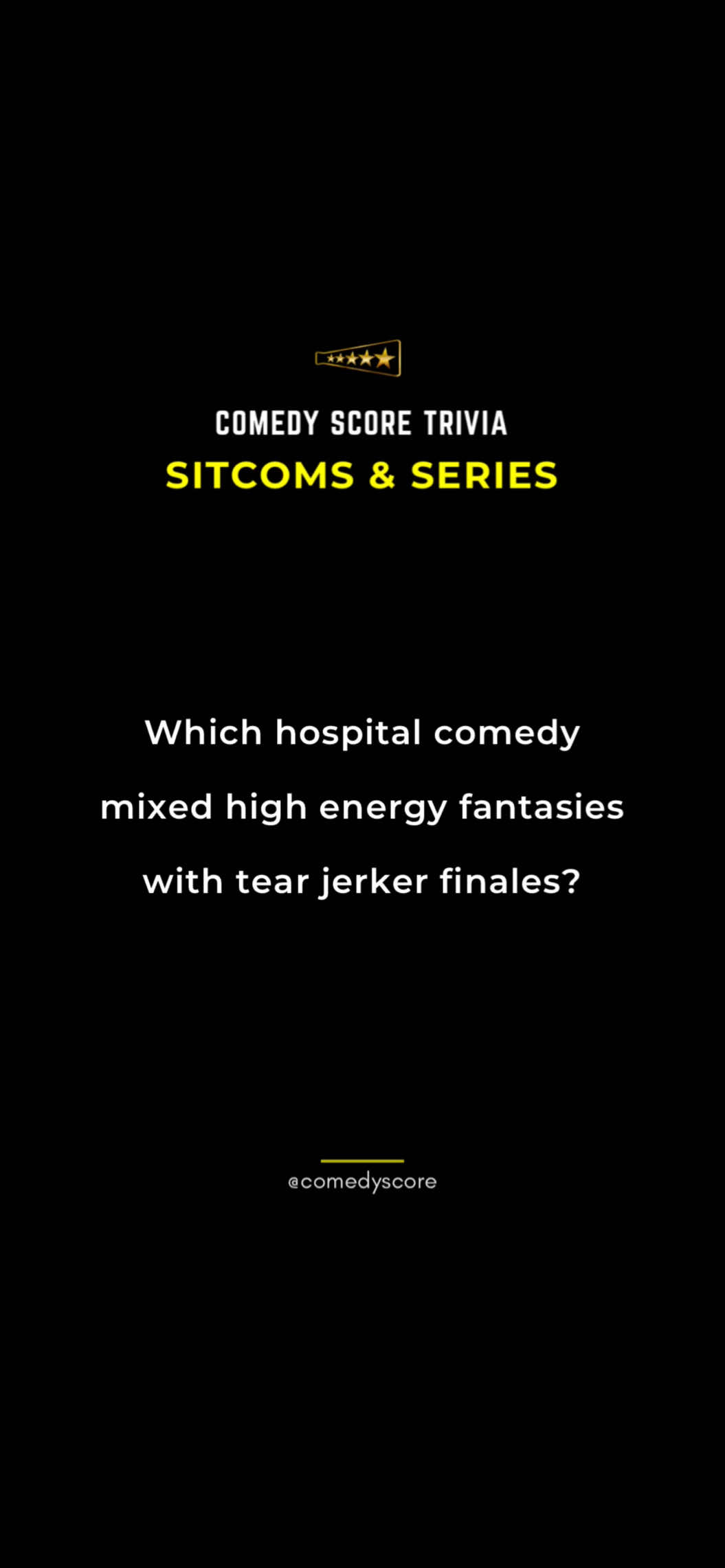 COMEDY SCORE TRIVIA
SITCOMS & SERIES

Which hospital comedy mixed high energy fantasies with tear jerker finales?

@comedyscore